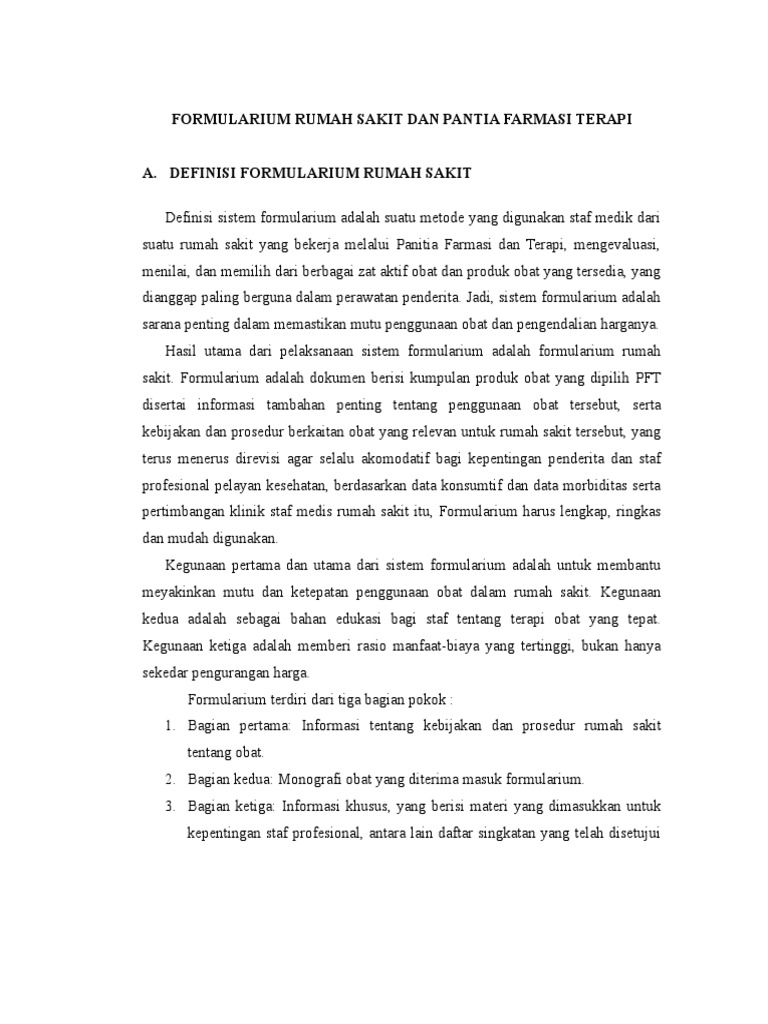 FORMULARIUM RUMAH SAKIT DAN PANTIA FARMASI TERAPI

A. DEFINISI FORMULARIUM RUMAH SAKIT

Definisi sistem formularium adalah suatu metode yang digunakan staf medik dari suatu rumah sakit yang bekerja melalui Panitia Farmasi dan Terapi, mengevaluasi, menilai, dan memilih dari berbagai zat aktif obat dan produk obat yang tersedia, yang dianggap paling berguna dalam perawatan penderita. Jadi, sistem formularium adalah sarana penting dalam memastikan mutu penggunaan obat dan pengendalian harganya.

Hasil utama dari pelaksanaan sistem formularium adalah formularium rumah sakit. Formularium adalah dokumen berisi kumpulan produk obat yang dipilih PFT disertai informasi tambahan penting tentang penggunaan obat tersebut, serta kebijakan dan prosedur berkaitan obat yang relevan untuk rumah sakit tersebut, yang terus menerus direvisi agar selalu akomodatif bagi kepentingan penderita dan staf profesional pelayan kesehatan, berdasarkan data konsumtif dan data morbiditas serta pertimbangan klinik staf medis rumah sakit itu, Formularium harus lengkap, ringkas dan mudah digunakan.

Kegunaan pertama dan utama dari sistem formularium adalah untuk membantu meyakinkan mutu dan ketepatan penggunaan obat dalam rumah sakit. Kegunaan kedua adalah sebagai bahan edukasi bagi staf tentang terapi obat yang tepat. Kegunaan ketiga adalah memberi rasio manfaat-biaya yang tertinggi, bukan hanya sekedar pengurangan harga.

Formularium terdiri dari tiga bagian pokok :

1. Bagian pertama: Informasi tentang kebijakan dan prosedur rumah sakit tentang obat.
2. Bagian kedua: Monografi obat yang diterima masuk formularium.
3. Bagian ketiga: Informasi khusus, yang berisi materi yang dimasukkan untuk kepentingan staf profesional, antara lain daftar singkatan yang telah disetujui